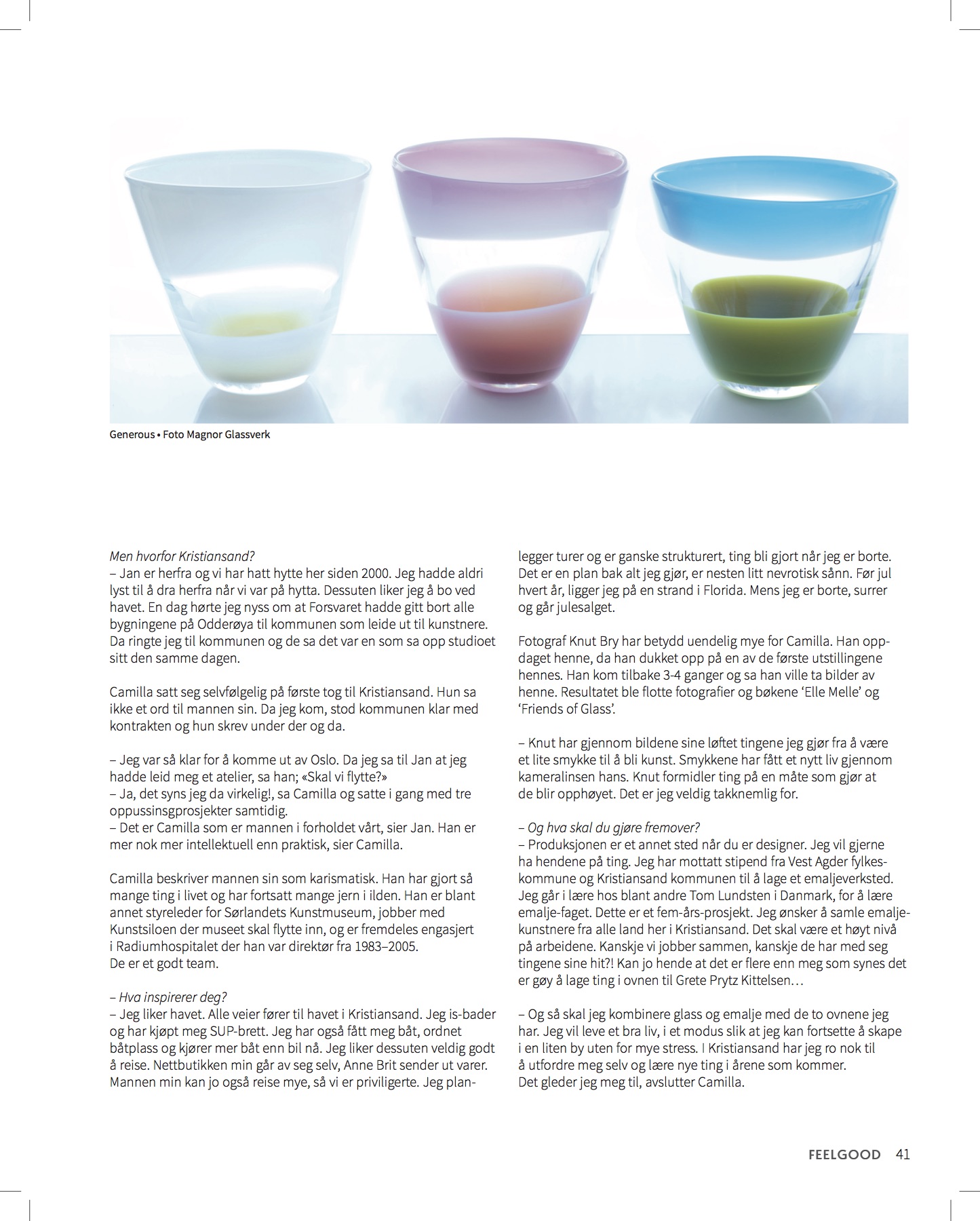 Generous • Foto Magnor Glassverk

Men hvorfor Kristiansand?
– Jan er herfra og vi har hatt hytte her siden 2000. Jeg hadde aldri lyst til å dra herfra når vi var på hytta. Dessuten liker jeg å bo ved havet. En dag hørte jeg nyss om at Forsvaret hadde gitt bort alle bygningene på Odderøya til kommunen som leide ut til kunstnere. Da ringte jeg til kommunen og de sa det var en som sa opp studioet sitt den samme dagen.

Camilla satt seg selvfølgelig på første tog til Kristiansand. Hun sa ikke et ord til mannen sin. Da jeg kom, stod kommunen klar med kontrakten og hun skrev under der og da.

– Jeg var så klar for å komme ut av Oslo. Da jeg sa til Jan at jeg hadde leid meg et atelier, sa han; «Skal vi flytte?»
– Ja, det syns jeg da virkelig!, sa Camilla og satte i gang med tre oppussinsgprosjekter samtidig.
– Det er Camilla som er mannen i forholdet vårt, sier Jan. Han er mer nok mer intellektuell enn praktisk, sier Camilla.

Camilla beskriver mannen sin som karismatisk. Han har gjort så mange ting i livet og har fortsatt mange jern i ilden. Han er blant annet styreleder for Sørlandets Kunstmuseum, jobber med Kunstsiloen der museet skal flytte inn, og er fremdeles engasjert i Radiumhospitalet der han var direktør fra 1983–2005.
De er et godt team.

– Hva inspirerer deg?
– Jeg liker havet. Alle veier fører til havet i Kristiansand. Jeg is-bader og har kjøpt meg SUP-brett. Jeg har også fått meg båt, ordnet båtplass og kjører mer båt enn bil nå. Jeg liker dessuten veldig godt å reise. Nettbutikken min går av seg selv, Anne Brit sender ut varer. Mannen min kan jo også reise mye, så vi er priviligerte. Jeg planlegger turer og er ganske strukturert, ting bli gjort når jeg er borte. Det er en plan bak alt jeg gjør, er nesten litt nevrotisk sånn. Før jul hvert år, ligger jeg på en strand i Florida. Mens jeg er borte, surrer og går julesalget.

Fotograf Knut Bry har betydd uendelig mye for Camilla. Han oppdaget henne, da han dukket opp på en av de første utstillingene hennes. Han kom tilbake 3-4 ganger og sa han ville ta bilder av henne. Resultatet ble flotte fotografier og bøkene ‘Elle Melle’ og ‘Friends of Glass’.

– Knut har gjennom bildene sine løftet tingene jeg gjør fra å være et lite smykke til å bli kunst. Smykkene har fått et nytt liv gjennom kameralinsen hans. Knut formidler ting på en måte som gjør at de blir opphøyet. Det er jeg veldig takknemlig for.

– Og hva skal du gjøre fremover?
– Produksjonen er et annet sted når du er designer. Jeg vil gjerne ha hendene på ting. Jeg har mottatt stipend fra Vest Agder fylkeskommune og Kristiansand kommunen til å lage et emaljeverksted. Jeg går i lære hos blant andre Tom Lundsten i Danmark, for å lære emalje-faget. Dette er et fem-års-prosjekt. Jeg ønsker å samle emaljekunstnere fra alle land her i Kristiansand. Det skal være et høyt nivå på arbeidene. Kanskje vi jobber sammen, kanskje de har med seg tingene sine hit?! Kan jo hende at det er flere enn meg som synes det er gøy å lage ting i ovnen til Grete Prytz Kittelsen…

– Og så skal jeg kombinere glass og emalje med de to ovnene jeg har. Jeg vil leve et bra liv, i et modus slik at jeg kan fortsette å skape i en liten by uten for mye stress. I Kristiansand har jeg ro nok til å utfordre meg selv og lære nye ting i årene som kommer.
Det gleder jeg meg til, avslutter Camilla.

FEELGOOD 41